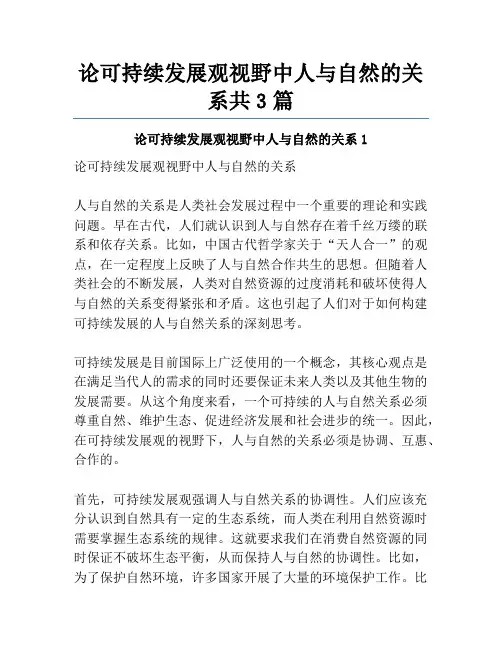 论可持续发展观视野中人与自然的关系共 3 篇

论可持续发展观视野中人与自然的关系 1

论可持续发展观视野中人与自然的关系

人与自然的关系是人类社会发展过程中一个重要的理论和实践问题。早在古代，人们就认识到人与自然存在着千丝万缕的联系和依存关系。比如，中国古代哲学家关于“天人合一”的观点，在一定程度上反映了人与自然合作共生的思想。但随着人类社会的不断发展，人类对自然资源的过度消耗和破坏使得人与自然的关系变得紧张和矛盾。这也引起了人们对于如何构建可持续发展的人与自然关系的深刻思考。

可持续发展是目前国际上广泛使用的一个概念，其核心观点是在满足当代人的需求的同时还要保证未来人类以及其他生物的发展需要。从这个角度来看，一个可持续的人与自然关系必须尊重自然、维护生态、促进经济发展和社会进步的统一。因此，在可持续发展观的视野下，人与自然的关系必须是协调、互惠、合作的。

首先，可持续发展观强调人与自然关系的协调性。人们应该充分认识到自然具有一定的生态系统，而人类在利用自然资源时需要掌握生态系统的规律。这就要求我们在消费自然资源的同时保证不破坏生态平衡，从而保持人与自然的协调性。比如，为了保护自然环境，许多国家开展了大量的环境保护工作。比